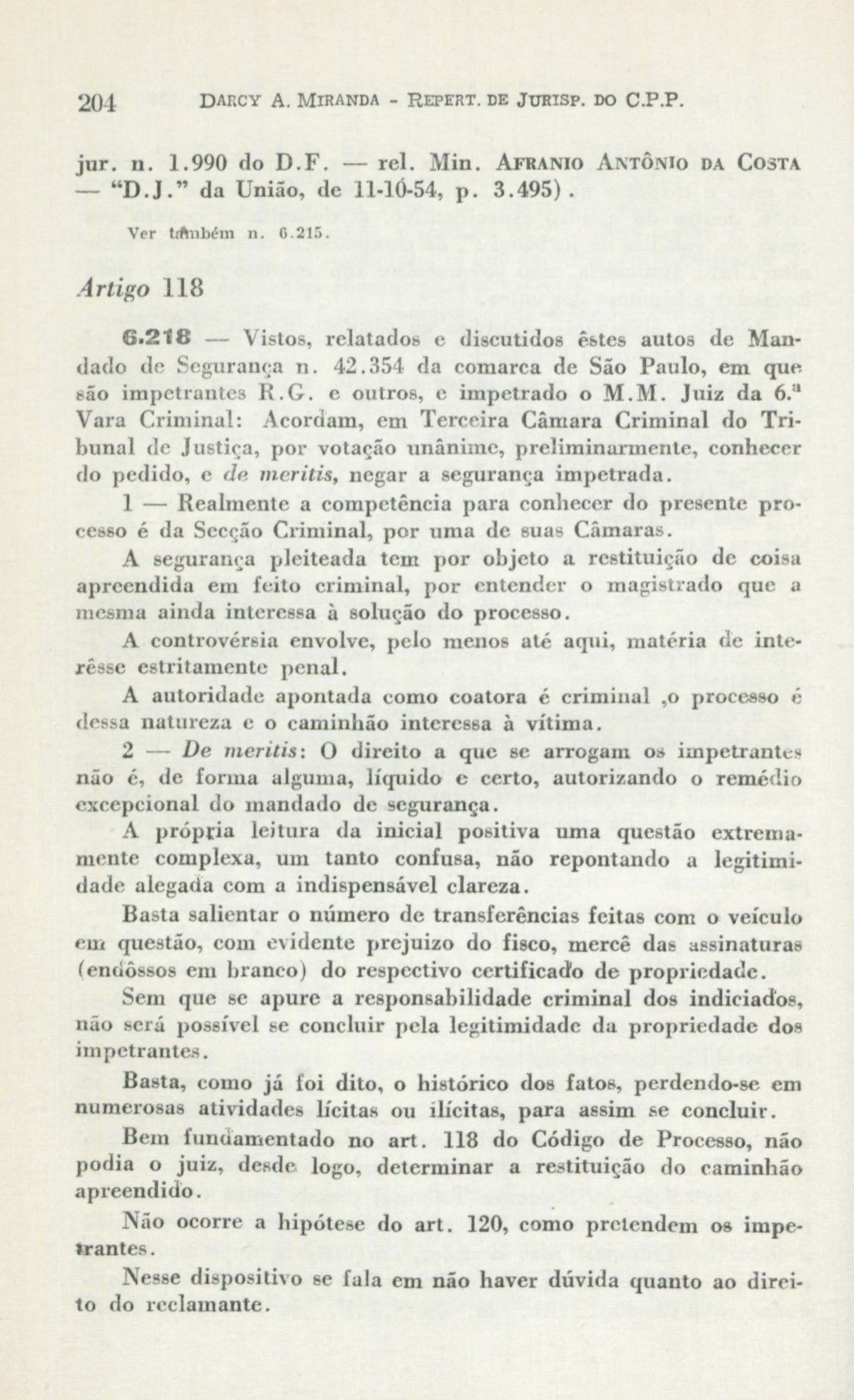 204 DARCY A. MIRANDA - REPERT. DE JURISP. DO C.P.P.

jur. n. 1.990 do D.F. — rel. Min. AFRANIO ANTÔNIO DA COSTA — "D.J." da União, de 11-10-54, p. 3.495).

Ver também n. 6.215.

Artigo 118

6.218 — Vistos, relatados e discutidos êstes autos de Mandado de Segurança n. 42.354 da comarca de São Paulo, em que são impetrantes R.G. e outros, e impetrado o M.M. Juiz da 6.ª Vara Criminal: Acordam, em Terceira Câmara Criminal do Tribunal de Justiça, por votação unânime, preliminarmente, conhecer do pedido, e de meritis, negar a segurança impetrada.

1 — Realmente a competência para conhecer do presente processo é da Secção Criminal, por uma de suas Câmaras.

A segurança pleiteada tem por objeto a restituição de coisa apreendida em feito criminal, por entender o magistrado que a mesma ainda interessa à solução do processo.

A controvérsia envolve, pelo menos até aqui, matéria de interêsse estritamente penal.

A autoridade apontada como coatora é criminal ,o processo é dessa natureza e o caminhão interessa à vítima.

2 — De meritis: O direito a que se arrogam os impetrantes não é, de forma alguma, líquido e certo, autorizando o remédio excepcional do mandado de segurança.

A própria leitura da inicial positiva uma questão extremamente complexa, um tanto confusa, não repontando a legitimidade alegada com a indispensável clareza.

Basta salientar o número de transferências feitas com o veículo em questão, com evidente prejuizo do fisco, mercê das assinaturas (endôssos em branco) do respectivo certificado de propriedade.

Sem que se apure a responsabilidade criminal dos indiciados, não será possível se concluir pela legitimidade da propriedade dos impetrantes.

Basta, como já foi dito, o histórico dos fatos, perdendo-se em numerosas atividades lícitas ou ilícitas, para assim se concluir.

Bem fundamentado no art. 118 do Código de Processo, não podia o juiz, desde logo, determinar a restituição do caminhão apreendido.

Não ocorre a hipótese do art. 120, como pretendem os impetrantes.

Nesse dispositivo se fala em não haver dúvida quanto ao direito do reclamante.